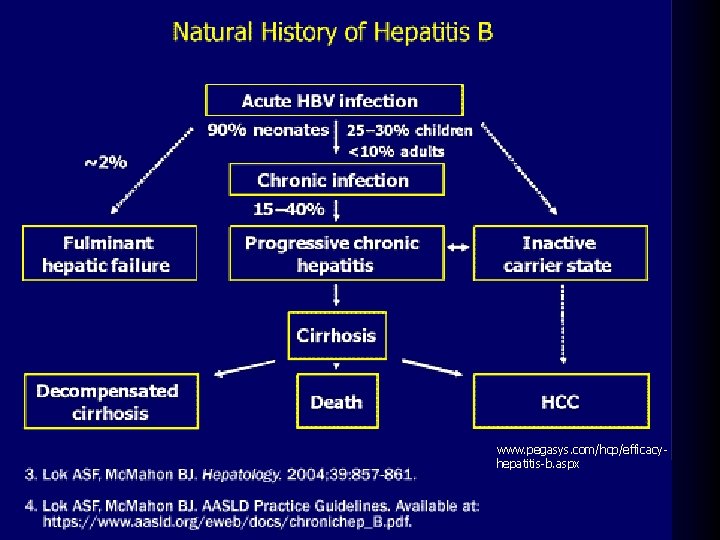 Natural History of Hepatitis B

Acute HBV infection

90% neonates

25–30% children
<10% adults

~2%

Chronic infection

15–40%

Fulminant hepatic failure

Progressive chronic hepatitis

Inactive carrier state

Cirrhosis

Decompensated cirrhosis

Death

HCC

www.pegasys.com/hcp/efficacy-hepatitis-b.aspx

3. Lok ASF, McMahon BJ. Hepatology. 2004;39:857-861.

4. Lok ASF, McMahon BJ. AASLD Practice Guidelines. Available at: https://www.aasld.org/eweb/docs/chronichep_B.pdf.